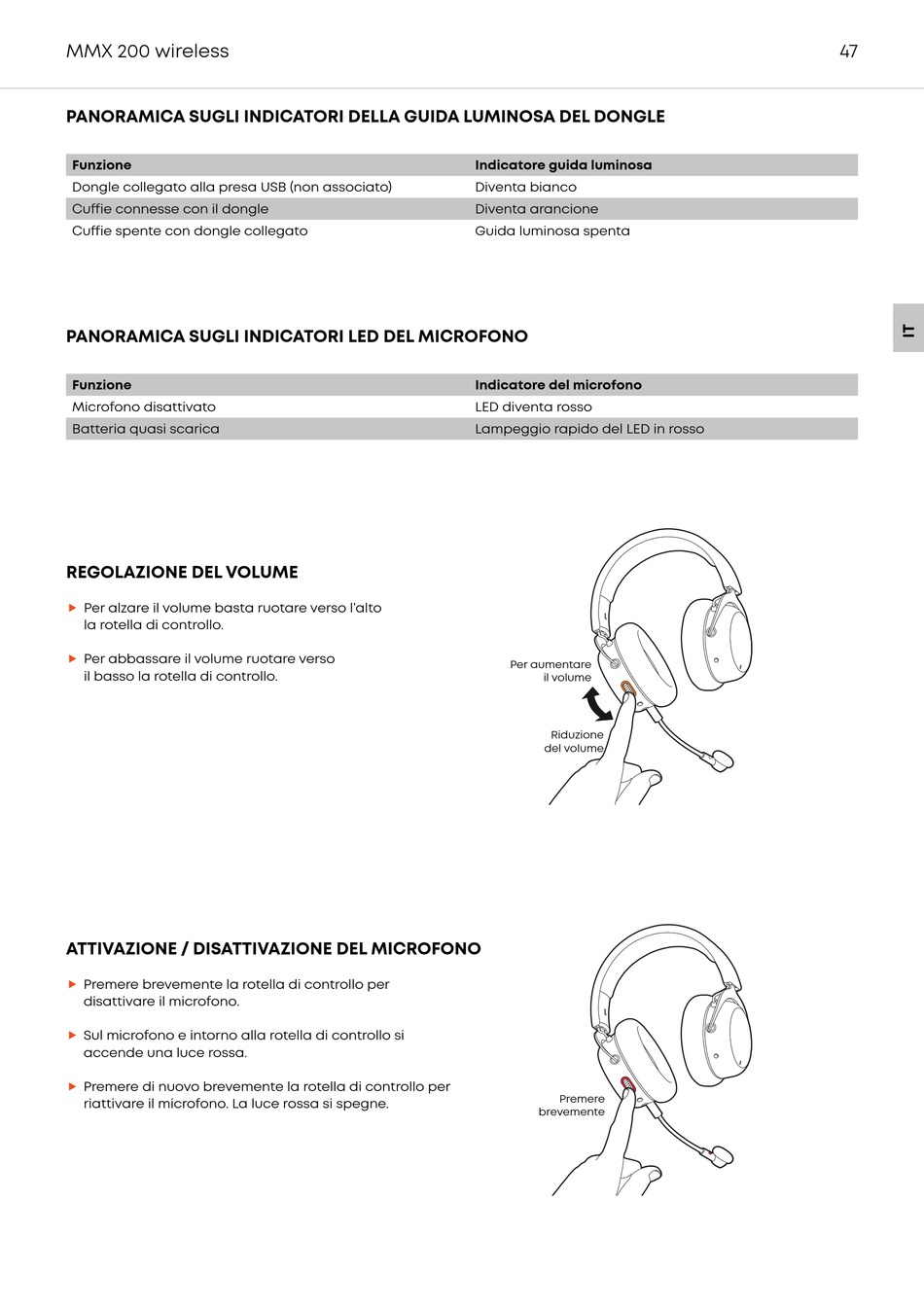 MMX 200 wireless

47

PANORAMICA SUGLI INDICATORI DELLA GUIDA LUMINOSA DEL DONGLE

| Funzione | Indicatore guida luminosa |
|---|---|
| Dongle collegato alla presa USB (non associato) | Diventa bianco |
| Cuffie connesse con il dongle | Diventa arancione |
| Cuffie spente con dongle collegato | Guida luminosa spenta |

IT

PANORAMICA SUGLI INDICATORI LED DEL MICROFONO

| Funzione | Indicatore del microfono |
|---|---|
| Microfono disattivato | LED diventa rosso |
| Batteria quasi scarica | Lampeggio rapido del LED in rosso |

REGOLAZIONE DEL VOLUME

▶ Per alzare il volume basta ruotare verso l'alto la rotella di controllo.

▶ Per abbassare il volume ruotare verso il basso la rotella di controllo.

Per aumentare il volume

Riduzione del volume

ATTIVAZIONE / DISATTIVAZIONE DEL MICROFONO

▶ Premere brevemente la rotella di controllo per disattivare il microfono.

▶ Sul microfono e intorno alla rotella di controllo si accende una luce rossa.

▶ Premere di nuovo brevemente la rotella di controllo per riattivare il microfono. La luce rossa si spegne.

Premere brevemente